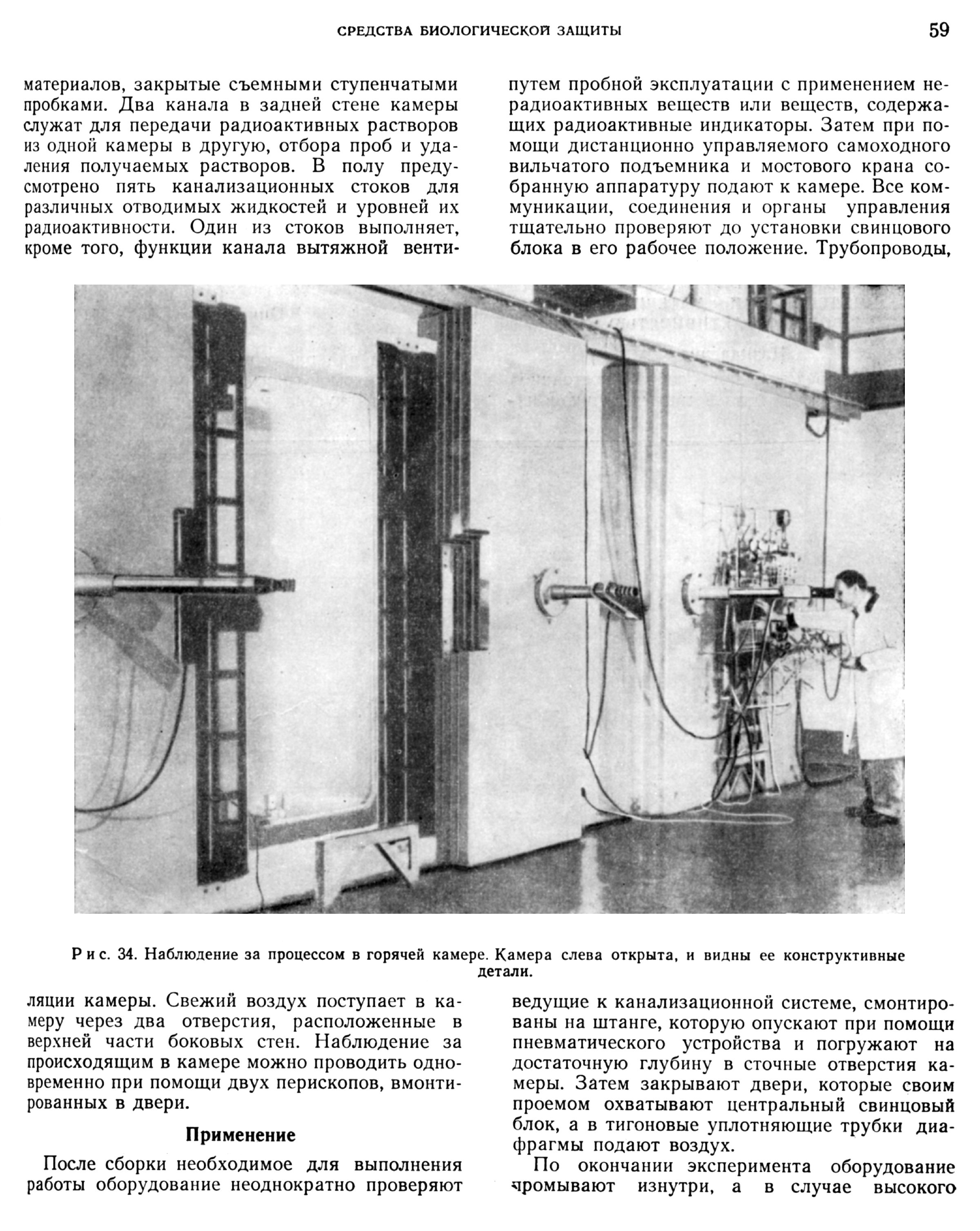 СРЕДСТВА БИОЛОГИЧЕСКОЙ ЗАЩИТЫ 59

материалов, закрытые съемными ступенчатыми пробками. Два канала в задней стене камеры служат для передачи радиоактивных растворов из одной камеры в другую, отбора проб и удаления получаемых растворов. В полу предусмотрено пять канализационных стоков для различных отводимых жидкостей и уровней их радиоактивности. Один из стоков выполняет, кроме того, функции канала вытяжной вентиляции камеры. Свежий воздух поступает в камеру через два отверстия, расположенные в верхней части боковых стен. Наблюдение за происходящим в камере можно проводить одновременно при помощи двух перископов, вмонтированных в двери.

Применение

После сборки необходимое для выполнения работы оборудование неоднократно проверяют путем пробной эксплуатации с применением нерадиоактивных веществ или веществ, содержащих радиоактивные индикаторы. Затем при помощи дистанционно управляемого самоходного вильчатого подъемника и мостового крана собранную аппаратуру подают к камере. Все коммуникации, соединения и органы управления тщательно проверяют до установки свинцового блока в его рабочее положение. Трубопроводы, ведущие к канализационной системе, смонтированы на штанге, которую опускают при помощи пневматического устройства и погружают на достаточную глубину в сточные отверстия камеры. Затем закрывают двери, которые своим проемом охватывают центральный свинцовый блок, а в тигоновые уплотняющие трубки диафрагмы подают воздух.

По окончании эксперимента оборудование промывают изнутри, а в случае высокого

Рис. 34. Наблюдение за процессом в горячей камере. Камера слева открыта, и видны ее конструктивные детали.